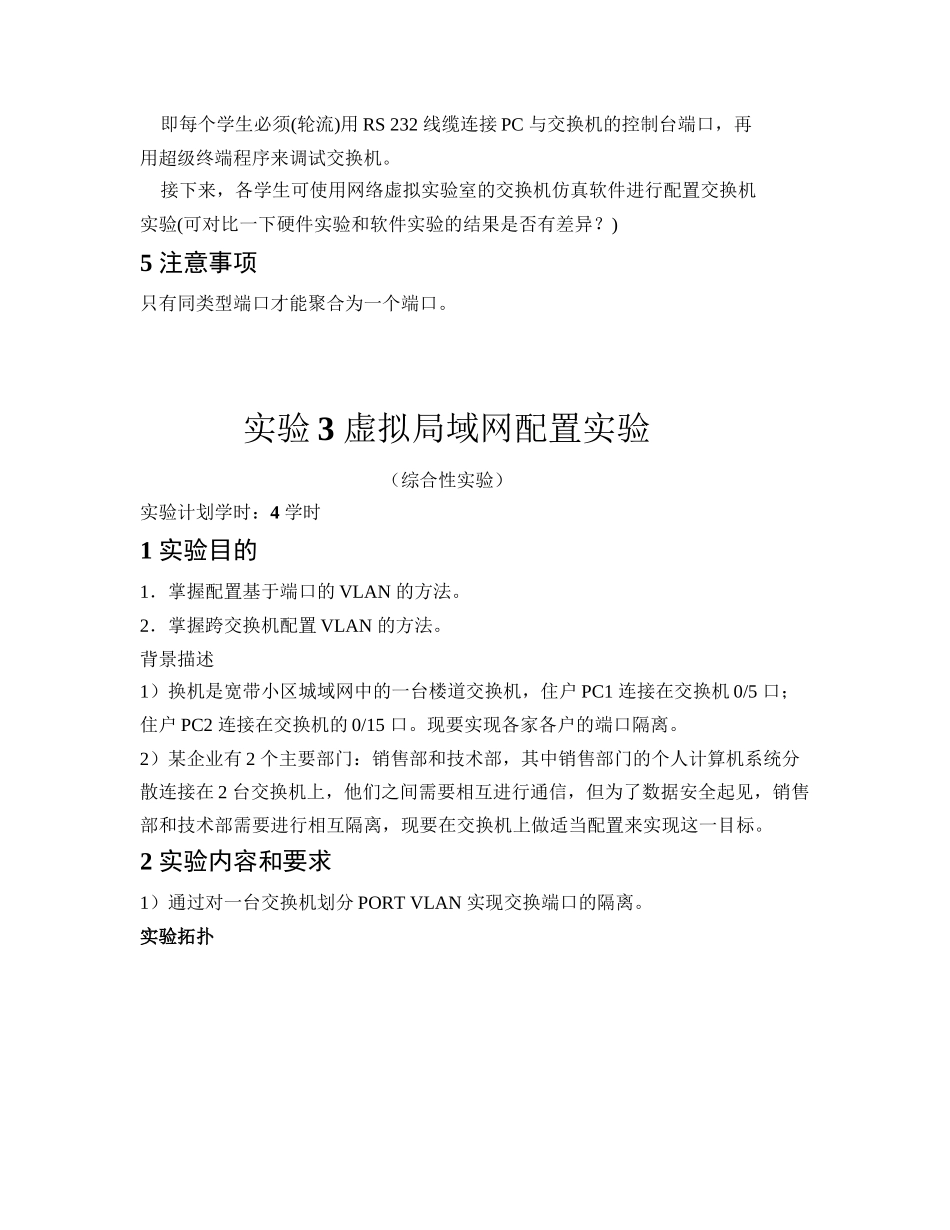 即每个学生必须(轮流)用 RS 232 线缆连接 PC 与交换机的控制台端口，再用超级终端程序来调试交换机。

接下来，各学生可使用网络虚拟实验室的交换机仿真软件进行配置交换机实验(可对比一下硬件实验和软件实验的结果是否有差异？)

5 注意事项

只有同类型端口才能聚合为一个端口。

实验 3 虚拟局域网配置实验

（综合性实验）

实验计划学时：4 学时

1 实验目的

1．掌握配置基于端口的 VLAN 的方法。

2．掌握跨交换机配置 VLAN 的方法。

背景描述

1）换机是宽带小区城域网中的一台楼道交换机，住户 PC1 连接在交换机 0/5 口；住户 PC2 连接在交换机的 0/15 口。现要实现各家各户的端口隔离。

2）某企业有 2 个主要部门：销售部和技术部，其中销售部门的个人计算机系统分散连接在 2 台交换机上，他们之间需要相互进行通信，但为了数据安全起见，销售部和技术部需要进行相互隔离，现要在交换机上做适当配置来实现这一目标。

2 实验内容和要求

1）通过对一台交换机划分 PORT VLAN 实现交换端口的隔离。

实验拓扑